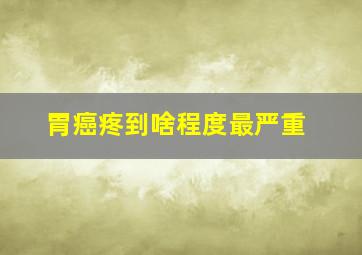 胃癌疼到啥程度最严重